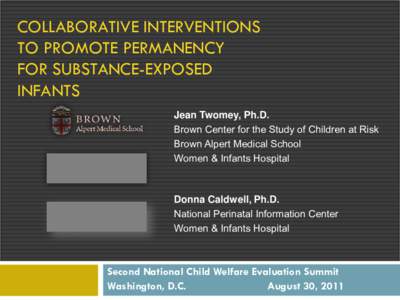 COLLABORATIVE INTERVENTIONS TO PROMOTE PERMANENCY FOR SUBSTANCE-EXPOSED INFANTS

BROWN
Alpert Medical School

Jean Twomey, Ph.D.
Brown Center for the Study of Children at Risk
Brown Alpert Medical School
Women & Infants Hospital

Donna Caldwell, Ph.D.
National Perinatal Information Center
Women & Infants Hospital

Second National Child Welfare Evaluation Summit
Washington, D.C. August 30, 2011